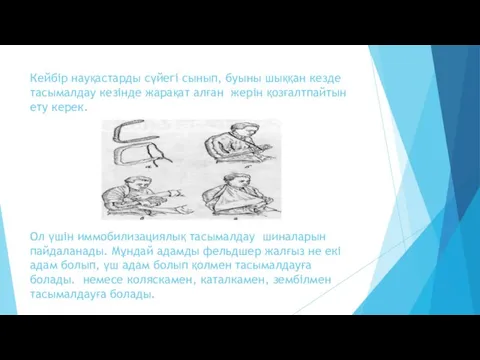 Кейбір науқастарды сүйегі сынып, буыны шыққан кезде тасымалдау кезінде жарақат алған жерін қозғалтпайтын ету керек.

Ол үшін иммобилизациялық тасымалдау шиналарын пайдаланады. Мұндай адамды фельдшер жалғыз не екі адам болып, үш адам болып қолмен тасымалдауға болады. немесе коляскамен, каталкамен, зембілмен тасымалдауға болады.